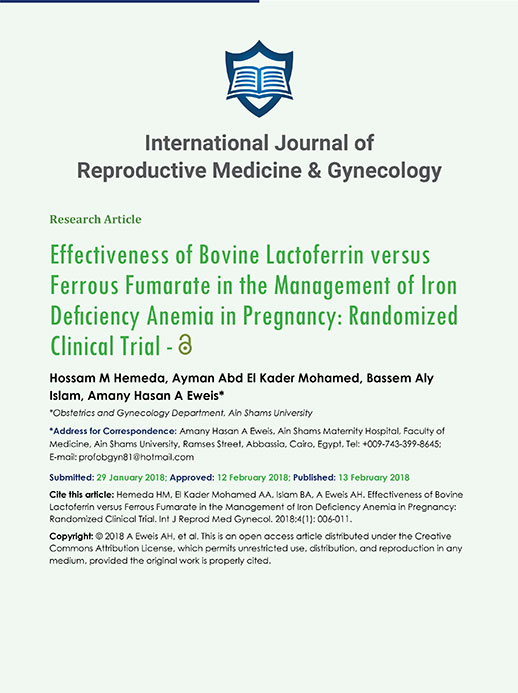 International Journal of Reproductive Medicine & Gynecology

Research Article

Effectiveness of Bovine Lactoferrin versus Ferrous Fumarate in the Management of Iron Deficiency Anemia in Pregnancy: Randomized Clinical Trial -

Hossam M Hemeda, Ayman Abd El Kader Mohamed, Bassem Aly Islam, Amany Hasan A Eweis*

*Obstetrics and Gynecology Department, Ain Shams University

*Address for Correspondence: Amany Hasan A Eweis, Ain Shams Maternity Hospital, Faculty of Medicine, Ain Shams University, Ramses Street, Abbassia, Cairo, Egypt, Tel: +009-743-399-8645; E-mail: profobgyn81@hotmail.com

Submitted: 29 January 2018; Approved: 12 February 2018; Published: 13 February 2018

Cite this article: Hemeda HM, El Kader Mohamed AA, Islam BA, A Eweis AH. Effectiveness of Bovine Lactoferrin versus Ferrous Fumarate in the Management of Iron Deficiency Anemia in Pregnancy: Randomized Clinical Trial. Int J Reprod Med Gynecol. 2018;4(1): 006-011.

Copyright: © 2018 A Eweis AH, et al. This is an open access article distributed under the Creative Commons Attribution License, which permits unrestricted use, distribution, and reproduction in any medium, provided the original work is properly cited.